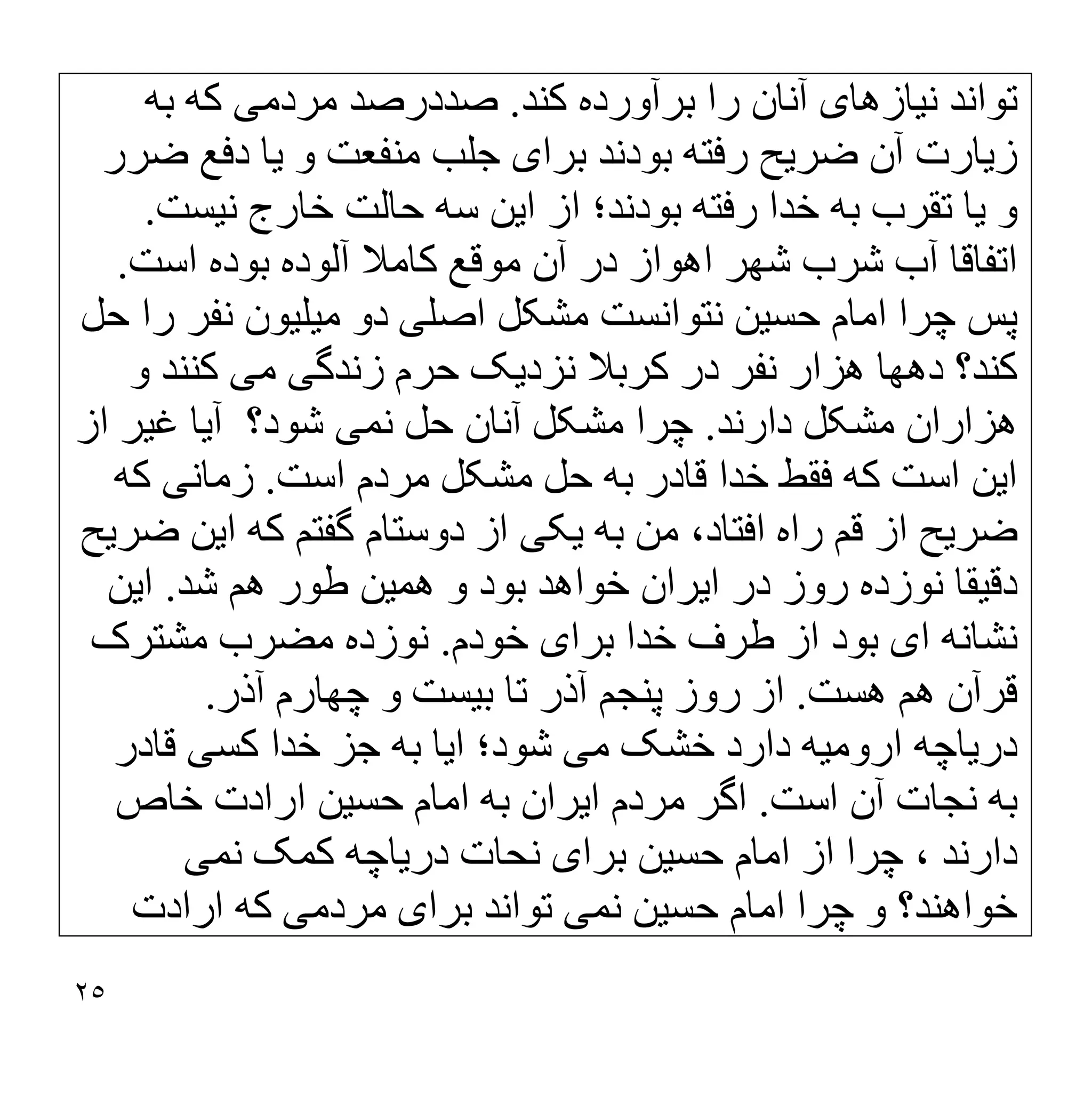 تواند نیازهای آنان را برآورده کند. صددرصد مردمی که به زیارت آن ضریح رفته بودند برای جلب منفعت و یا دفع ضرر و یا تقرب به خدا رفته بودند؛ از این سه حالت خارج نیست.
اتفاقا آب شرب شهر اهواز در آن موقع کاملا آلوده بوده است.
پس چرا امام حسین نتوانست مشکل اصلی دو میلیون نفر را حل کند؟ دهها هزار نفر در کربلا نزدیک حرم زندگی می کنند و هزاران مشکل دارند. چرا مشکل آنان حل نمی شود؟ آیا غیر از این است که فقط خدا قادر به حل مشکل مردم است. زمانی که ضریح از قم راه افتاد، من به یکی از دوستام گفتم که این ضریح دقیقا نوزده روز در ایران خواهد بود و همین طور هم شد. این نشانه ای بود از طرف خدا برای خودم. نوزده مضرب مشترک قرآن هم هست. از روز پنجم آذر تا بیست و چهارم آذر.
دریاچه ارومیه دارد خشک می شود؛ ایا به جز خدا کسی قادر به نجات آن است. اگر مردم ایران به امام حسین ارادت خاص دارند ، چرا از امام حسین برای نحات دریاچه کمک نمی خواهند؟ و چرا امام حسین نمی تواند برای مردمی که ارادت

۲۵